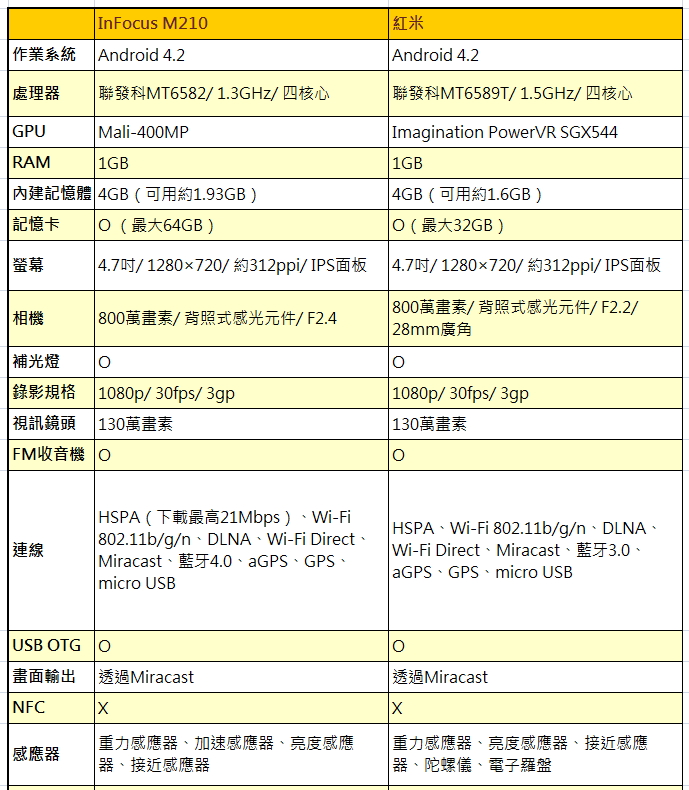 |  | InFocus M210 | 紅米 |
|---|---|---|
| 作業系統 | Android 4.2 | Android 4.2 |
| 處理器 | 聯發科MT6582/ 1.3GHz/ 四核心 | 聯發科MT6589T/ 1.5GHz/ 四核心 |
| GPU | Mali-400MP | Imagination PowerVR SGX544 |
| RAM | 1GB | 1GB |
| 內建記憶體 | 4GB（可用約1.93GB） | 4GB（可用約1.6GB） |
| 記憶卡 | O （最大64GB） | O（最大32GB） |
| 螢幕 | 4.7吋/ 1280×720/ 約312ppi/ IPS面板 | 4.7吋/ 1280×720/ 約312ppi/ IPS面板 |
| 相機 | 800萬畫素/ 背照式感光元件/ F2.4 | 800萬畫素/ 背照式感光元件/ F2.2/ 28mm廣角 |
| 補光燈 | O | O |
| 錄影規格 | 1080p/ 30fps/ 3gp | 1080p/ 30fps/ 3gp |
| 視訊鏡頭 | 130萬畫素 | 130萬畫素 |
| FM收音機 | O | O |
| 連線 | HSPA（下載最高21Mbps）、Wi-Fi 802.11b/g/n、DLNA、Wi-Fi Direct、Miracast、藍牙4.0、aGPS、GPS、micro USB | HSPA、Wi-Fi 802.11b/g/n、DLNA、Wi-Fi Direct、Miracast、藍牙3.0、aGPS、GPS、micro USB |
| USB OTG | O | O |
| 畫面輸出 | 透過Miracast | 透過Miracast |
| NFC | X | X |
| 感應器 | 重力感應器、加速感應器、亮度感應器、接近感應器 | 重力感應器、亮度感應器、接近感應器、陀螺儀、電子羅盤 |